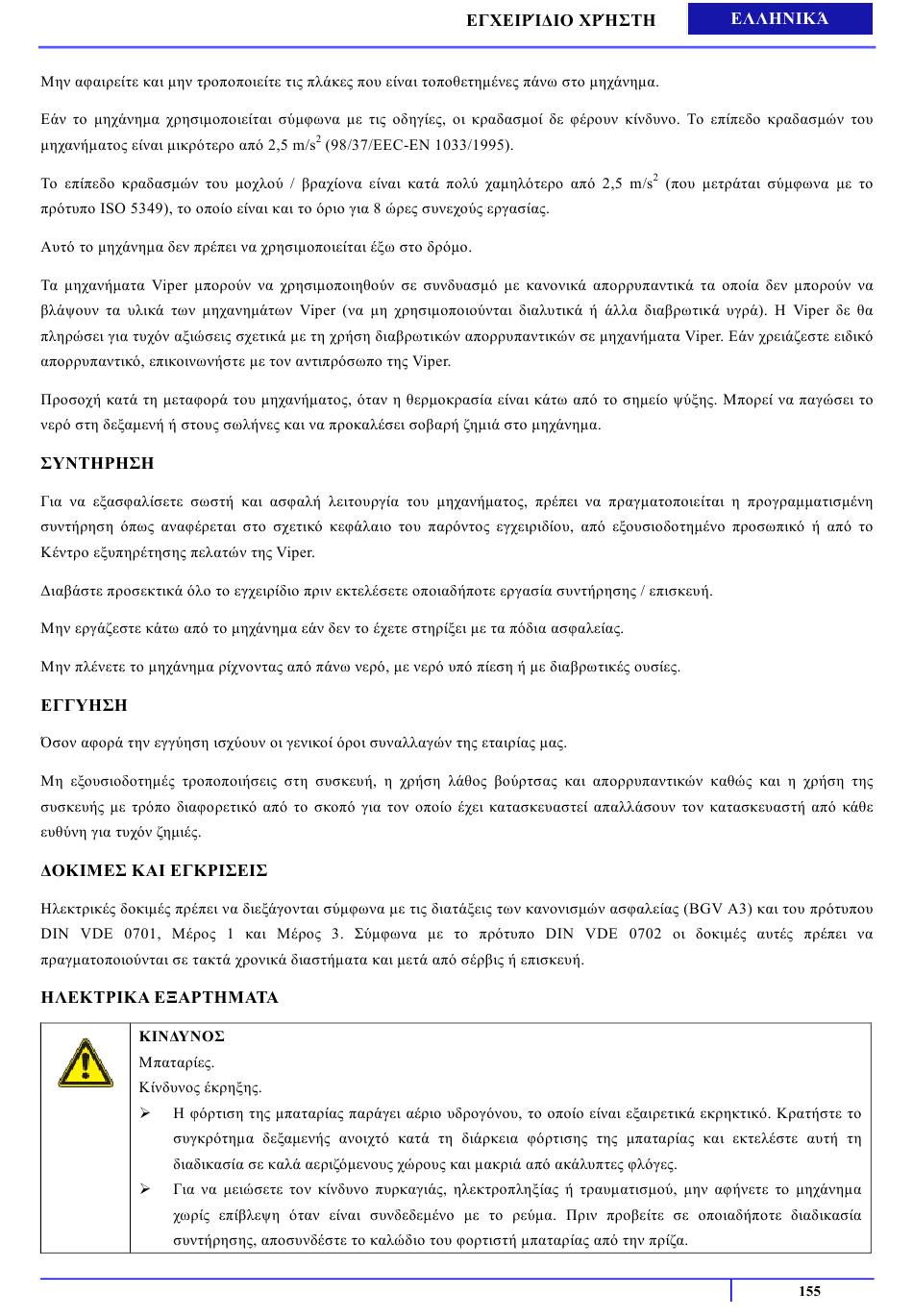 ΕΓΧΕΙΡΊΔΙΟ ΧΡΉΣΤΗ ΕΛΛΗΝΙΚΆ

Μην αφαιρείτε και μην τροποποιείτε τις πλάκες που είναι τοποθετημένες πάνω στο μηχάνημα.

Εάν το μηχάνημα χρησιμοποιείται σύμφωνα με τις οδηγίες, οι κραδασμοί δε φέρουν κίνδυνο. Το επίπεδο κραδασμών του μηχανήματος είναι μικρότερο από 2,5 m/s$^2$ (98/37/EEC-EN 1033/1995).

Το επίπεδο κραδασμών του μοχλού / βραχίονα είναι κατά πολύ χαμηλότερο από 2,5 m/s$^2$ (που μετράται σύμφωνα με το πρότυπο ISO 5349), το οποίο είναι και το όριο για 8 ώρες συνεχούς εργασίας.

Αυτό το μηχάνημα δεν πρέπει να χρησιμοποιείται έξω στο δρόμο.

Τα μηχανήματα Viper μπορούν να χρησιμοποιηθούν σε συνδυασμό με κανονικά απορρυπαντικά τα οποία δεν μπορούν να βλάψουν τα υλικά των μηχανημάτων Viper (να μη χρησιμοποιούνται διαλυτικά ή άλλα διαβρωτικά υγρά). Η Viper δε θα πληρώσει για τυχόν αξιώσεις σχετικά με τη χρήση διαβρωτικών απορρυπαντικών σε μηχανήματα Viper. Εάν χρειάζεστε ειδικό απορρυπαντικό, επικοινωνήστε με τον αντιπρόσωπο της Viper.

Προσοχή κατά τη μεταφορά του μηχανήματος, όταν η θερμοκρασία είναι κάτω από το σημείο ψύξης. Μπορεί να παγώσει το νερό στη δεξαμενή ή στους σωλήνες και να προκαλέσει σοβαρή ζημιά στο μηχάνημα.

ΣΥΝΤΗΡΗΣΗ

Για να εξασφαλίσετε σωστή και ασφαλή λειτουργία του μηχανήματος, πρέπει να πραγματοποιείται η προγραμματισμένη συντήρηση όπως αναφέρεται στο σχετικό κεφάλαιο του παρόντος εγχειριδίου, από εξουσιοδοτημένο προσωπικό ή από το Κέντρο εξυπηρέτησης πελατών της Viper.

Διαβάστε προσεκτικά όλο το εγχειρίδιο πριν εκτελέσετε οποιαδήποτε εργασία συντήρησης / επισκευή.

Μην εργάζεστε κάτω από το μηχάνημα εάν δεν το έχετε στηρίξει με τα πόδια ασφαλείας.

Μην πλένετε το μηχάνημα ρίχνοντας από πάνω νερό, με νερό υπό πίεση ή με διαβρωτικές ουσίες.

ΕΓΓΥΗΣΗ

Όσον αφορά την εγγύηση ισχύουν οι γενικοί όροι συναλλαγών της εταιρίας μας.

Μη εξουσιοδοτημές τροποποιήσεις στη συσκευή, η χρήση λάθος βούρτσας και απορρυπαντικών καθώς και η χρήση της συσκευής με τρόπο διαφορετικό από το σκοπό για τον οποίο έχει κατασκευαστεί απαλλάσουν τον κατασκευαστή από κάθε ευθύνη για τυχόν ζημιές.

ΔΟΚΙΜΕΣ ΚΑΙ ΕΓΚΡΙΣΕΙΣ

Ηλεκτρικές δοκιμές πρέπει να διεξάγονται σύμφωνα με τις διατάξεις των κανονισμών ασφαλείας (BGV A3) και του πρότυπου DIN VDE 0701, Μέρος 1 και Μέρος 3. Σύμφωνα με το πρότυπο DIN VDE 0702 οι δοκιμές αυτές πρέπει να πραγματοποιούνται σε τακτά χρονικά διαστήματα και μετά από σέρβις ή επισκευή.

ΗΛΕΚΤΡΙΚΑ ΕΞΑΡΤΗΜΑΤΑ

ΚΙΝΔΥΝΟΣ
Μπαταρίες.
Κίνδυνος έκρηξης.
➢ Η φόρτιση της μπαταρίας παράγει αέριο υδρογόνου, το οποίο είναι εξαιρετικά εκρηκτικό. Κρατήστε το συγκρότημα δεξαμενής ανοιχτό κατά τη διάρκεια φόρτισης της μπαταρίας και εκτελέστε αυτή τη διαδικασία σε καλά αεριζόμενους χώρους και μακριά από ακάλυπτες φλόγες.
➢ Για να μειώσετε τον κίνδυνο πυρκαγιάς, ηλεκτροπληξίας ή τραυματισμού, μην αφήνετε το μηχάνημα χωρίς επίβλεψη όταν είναι συνδεδεμένο με το ρεύμα. Πριν προβείτε σε οποιαδήποτε διαδικασία συντήρησης, αποσυνδέστε το καλώδιο του φορτιστή μπαταρίας από την πρίζα.

155